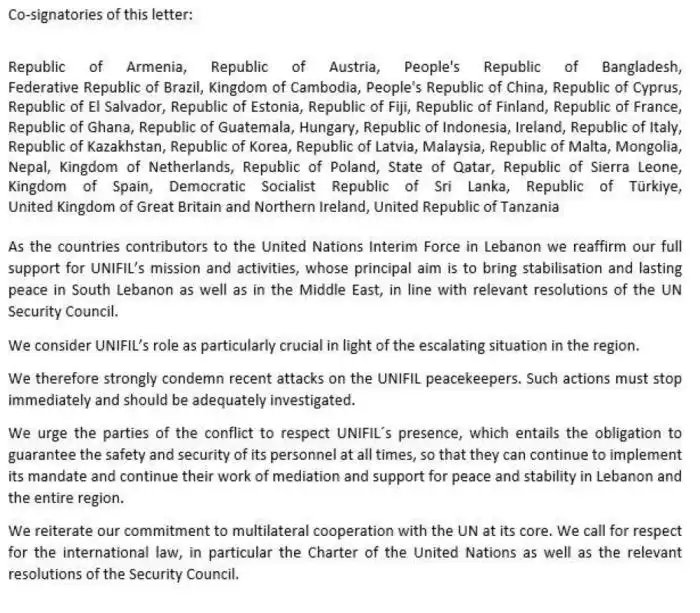 Co-signatories of this letter:

Republic of Armenia, Republic of Austria, People's Republic of Bangladesh, Federative Republic of Brazil, Kingdom of Cambodia, People's Republic of China, Republic of Cyprus, Republic of El Salvador, Republic of Estonia, Republic of Fiji, Republic of Finland, Republic of France, Republic of Ghana, Republic of Guatemala, Hungary, Republic of Indonesia, Ireland, Republic of Italy, Republic of Kazakhstan, Republic of Korea, Republic of Latvia, Malaysia, Republic of Malta, Mongolia, Nepal, Kingdom of Netherlands, Republic of Poland, State of Qatar, Republic of Sierra Leone, Kingdom of Spain, Democratic Socialist Republic of Sri Lanka, Republic of Türkiye, United Kingdom of Great Britain and Northern Ireland, United Republic of Tanzania

As the countries contributors to the United Nations Interim Force in Lebanon we reaffirm our full support for UNIFIL's mission and activities, whose principal aim is to bring stabilisation and lasting peace in South Lebanon as well as in the Middle East, in line with relevant resolutions of the UN Security Council.

We consider UNIFIL's role as particularly crucial in light of the escalating situation in the region.

We therefore strongly condemn recent attacks on the UNIFIL peacekeepers. Such actions must stop immediately and should be adequately investigated.

We urge the parties of the conflict to respect UNIFIL´s presence, which entails the obligation to guarantee the safety and security of its personnel at all times, so that they can continue to implement its mandate and continue their work of mediation and support for peace and stability in Lebanon and the entire region.

We reiterate our commitment to multilateral cooperation with the UN at its core. We call for respect for the international law, in particular the Charter of the United Nations as well as the relevant resolutions of the Security Council.